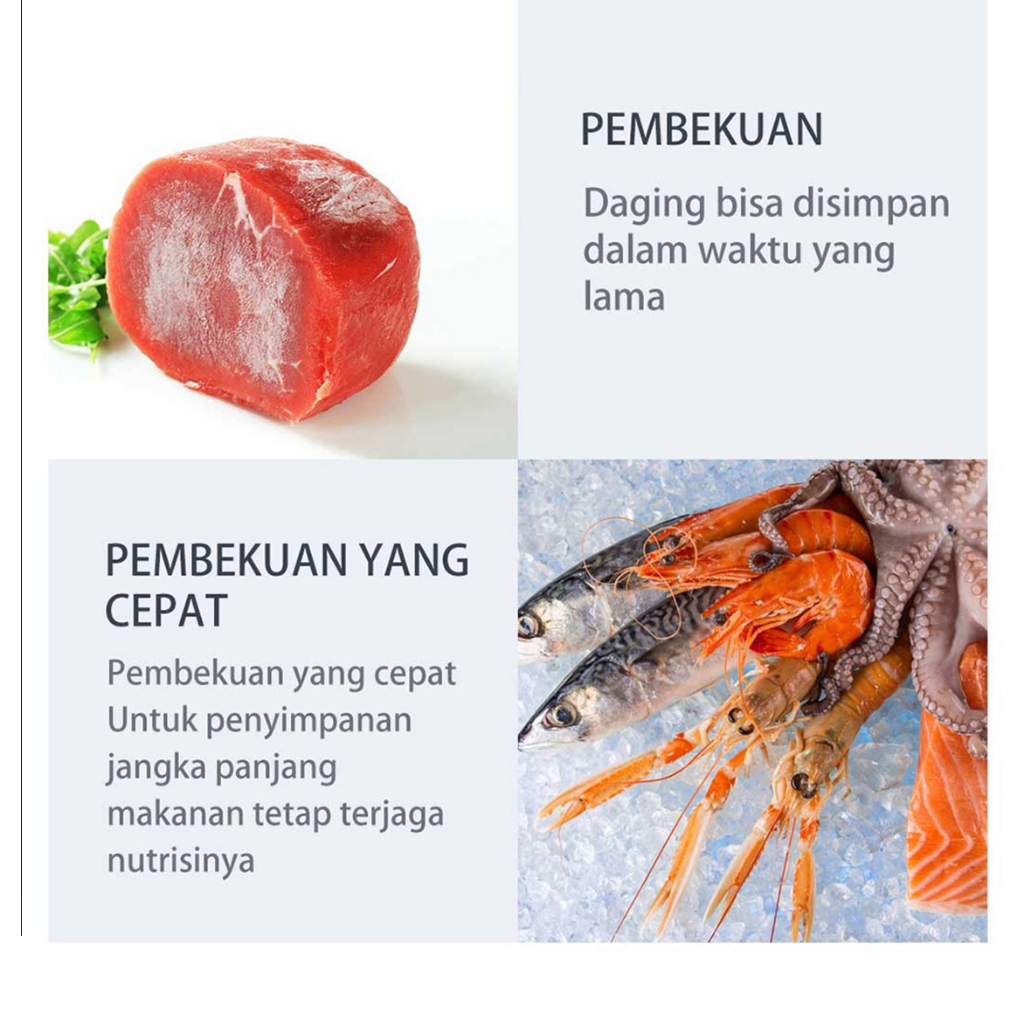 PEMBEKUAN

Daging bisa disimpan dalam waktu yang lama

PEMBEKUAN YANG CEPAT

Pembekuan yang cepat Untuk penyimpanan jangka panjang makanan tetap terjaga nutrisinya